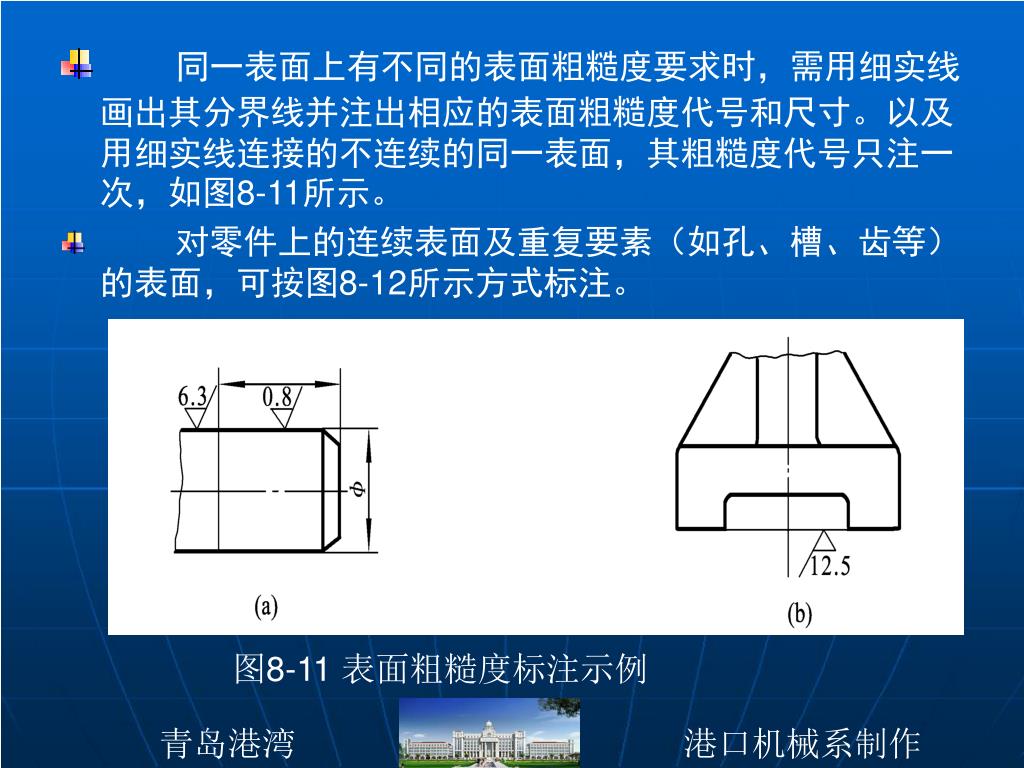 同一表面上有不同的表面粗糙度要求时，需用细实线画出其分界线并注出相应的表面粗糙度代号和尺寸。以及用细实线连接的不连续的同一表面，其粗糙度代号只注一次，如图8-11所示。

对零件上的连续表面及重复要素（如孔、槽、齿等）的表面，可按图8-12所示方式标注。

6.3

0.8

$\phi$

(a)

12.5

(b)

图8-11 表面粗糙度标注示例

青岛港湾

港口机械系制作